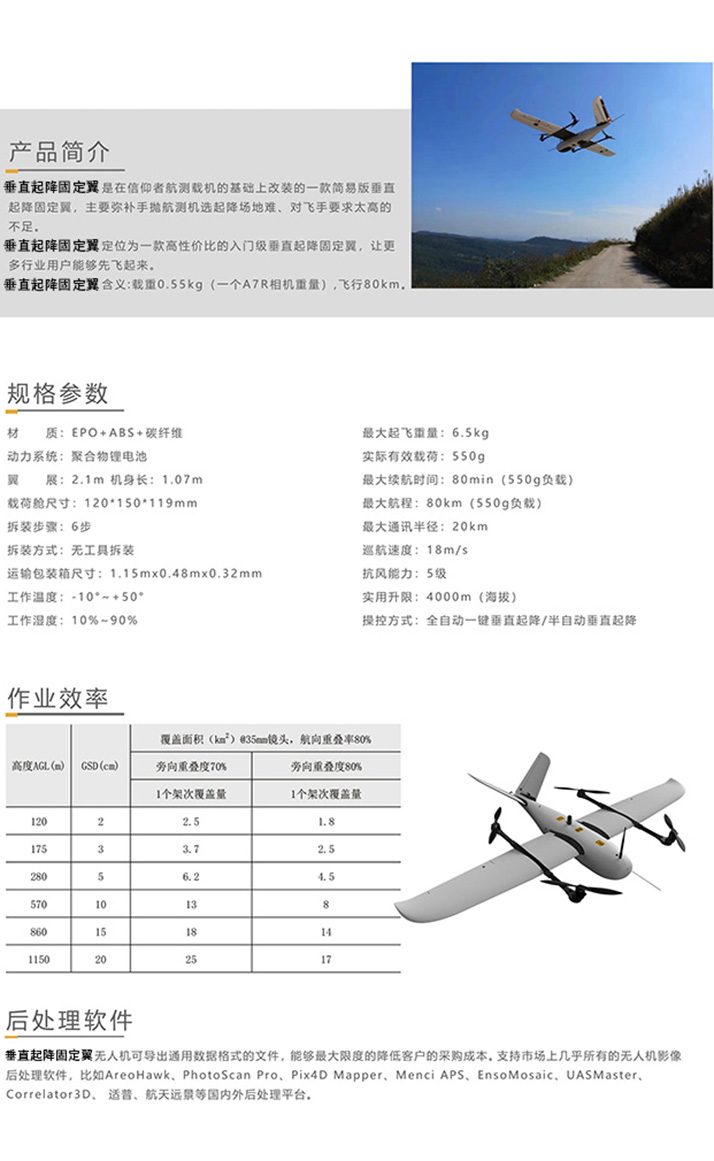 产品简介

垂直起降固定翼是在信仰者航测载机的基础上改装的一款简易版垂直起降固定翼，主要弥补手抛航测机选起降场地难、对飞手要求太高的不足。

垂直起降固定翼定位为一款高性价比的入门级垂直起降固定翼，让更多行业用户能够先飞起来。

垂直起降固定翼含义:载重0.55kg（一个A7R相机重量）,飞行80km。

规格参数

材 质：EPO+ABS+碳纤维
动力系统：聚合物锂电池
翼 展：2.1m 机身长：1.07m
载荷舱尺寸：120*150*119mm
拆装步骤：6步
拆装方式：无工具拆装
运输包装箱尺寸：1.15mx0.48mx0.32mm
工作温度：-10°~+50°
工作湿度：10%~90%

最大起飞重量：6.5kg
实际有效载荷：550g
最大续航时间：80min（550g负载）
最大航程：80km（550g负载）
最大通讯半径：20km
巡航速度：18m/s
抗风能力：5级
实用升限：4000m（海拔）
操控方式：全自动一键垂直起降/半自动垂直起降

作业效率

| 高度AGL(m) | GSD(cm) | 覆盖面积（$km^2$）@35mm镜头，航向重叠率80% | |
|---|---|---|---|
| | | 旁向重叠度70% | 旁向重叠度80% |
| | | 1个架次覆盖量 | 1个架次覆盖量 |
| 120 | 2 | 2.5 | 1.8 |
| 175 | 3 | 3.7 | 2.5 |
| 280 | 5 | 6.2 | 4.5 |
| 570 | 10 | 13 | 8 |
| 860 | 15 | 18 | 14 |
| 1150 | 20 | 25 | 17 |

后处理软件

垂直起降固定翼无人机可导出通用数据格式的文件，能够最大限度的降低客户的采购成本。支持市场上几乎所有的无人机影像后处理软件，比如AreoHawk、PhotoScan Pro、Pix4D Mapper、Menci APS、EnsoMosaic、UASMaster、Correlator3D、 适普、航天远景等国内外后处理平台。